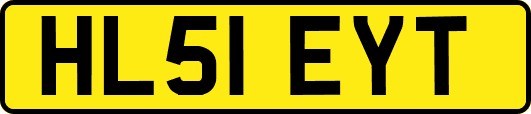 HL51 EYT